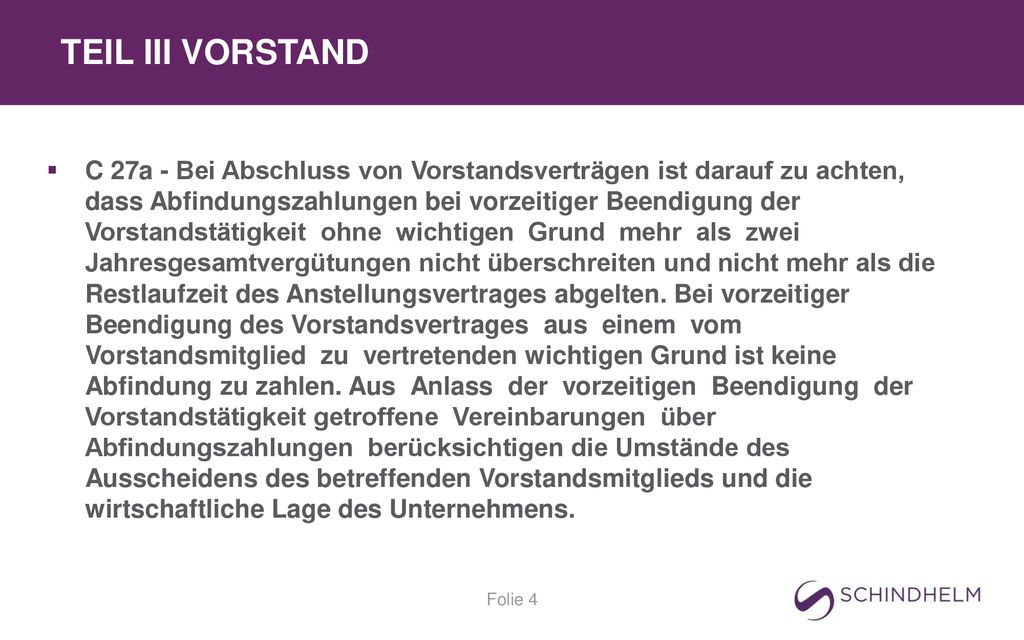 TEIL III VORSTAND

▪ C 27a - Bei Abschluss von Vorstandsverträgen ist darauf zu achten, dass Abfindungszahlungen bei vorzeitiger Beendigung der Vorstandstätigkeit ohne wichtigen Grund mehr als zwei Jahresgesamtvergütungen nicht überschreiten und nicht mehr als die Restlaufzeit des Anstellungsvertrages abgelten. Bei vorzeitiger Beendigung des Vorstandsvertrages aus einem vom Vorstandsmitglied zu vertretenden wichtigen Grund ist keine Abfindung zu zahlen. Aus Anlass der vorzeitigen Beendigung der Vorstandstätigkeit getroffene Vereinbarungen über Abfindungszahlungen berücksichtigen die Umstände des Ausscheidens des betreffenden Vorstandsmitglieds und die wirtschaftliche Lage des Unternehmens.

Folie 4

SCHINDHELM